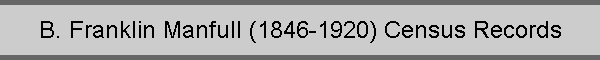 B. Franklin Manfull (1846-1920) Census Records